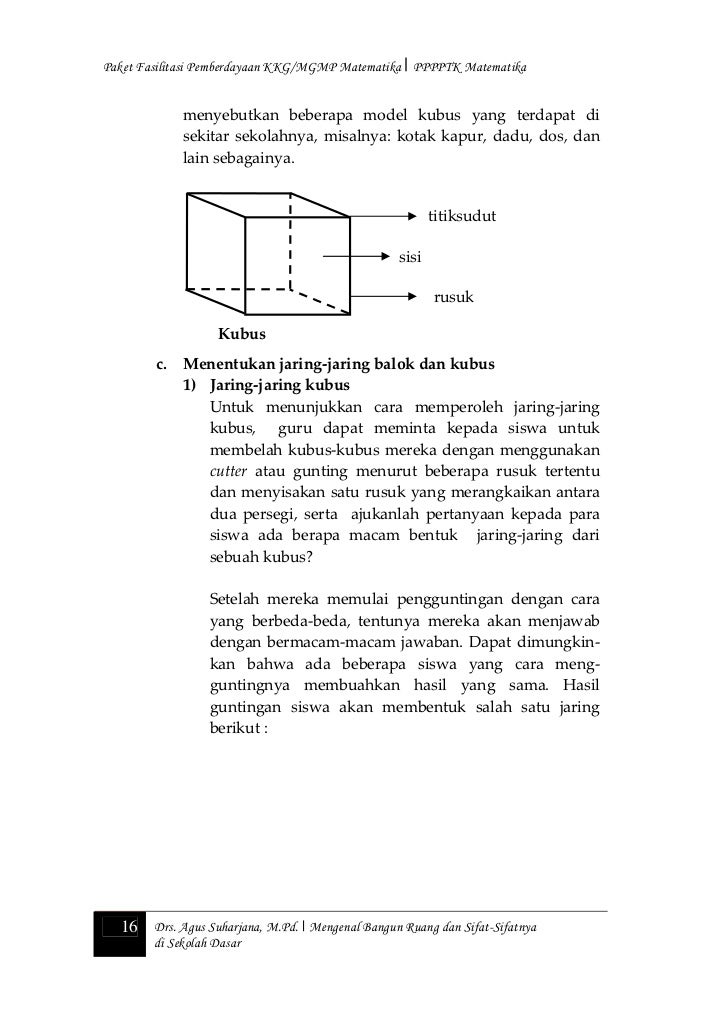 Paket Fasilitasi Pemberdayaan KKG/MGMP Matematika | PPPPTK Matematika

menyebutkan beberapa model kubus yang terdapat di sekitar sekolahnya, misalnya: kotak kapur, dadu, dos, dan lain sebagainya.

titiksudut

sisi

rusuk

Kubus

c. Menentukan jaring-jaring balok dan kubus

1) Jaring-jaring kubus

Untuk menunjukkan cara memperoleh jaring-jaring kubus, guru dapat meminta kepada siswa untuk membelah kubus-kubus mereka dengan menggunakan cutter atau gunting menurut beberapa rusuk tertentu dan menyisakan satu rusuk yang merangkaikan antara dua persegi, serta ajukanlah pertanyaan kepada para siswa ada berapa macam bentuk jaring-jaring dari sebuah kubus?

Setelah mereka memulai pengguntingan dengan cara yang berbeda-beda, tentunya mereka akan menjawab dengan bermacam-macam jawaban. Dapat dimungkinkan bahwa ada beberapa siswa yang cara mengguntingnya membuahkan hasil yang sama. Hasil guntingan siswa akan membentuk salah satu jaring berikut :

16 Drs. Agus Suharjana, M.Pd. | Mengenal Bangun Ruang dan Sifat-Sifatnya di Sekolah Dasar